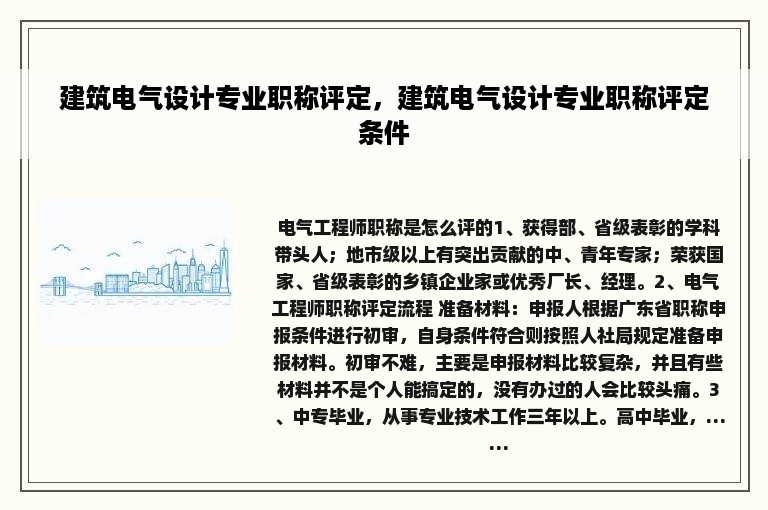 建筑电气设计专业职称评定，建筑电气设计专业职称评定条件

电气工程师职称是怎么评的1、获得部、省级表彰的学科带头人；地市级以上有突出贡献的中、青年专家；荣获国家、省级表彰的乡镇企业家或优秀厂长、经理。2、电气工程师职称评定流程 准备材料：申报人根据广东省职称申报条件进行初审，自身条件符合则按照人社局规定准备申报材料。初审不难，主要是申报材料比较复杂，并且有些材料并不是个人能搞定的，没有办过的人会比较头痛。3、中专毕业，从事专业技术工作三年以上。高中毕业，......